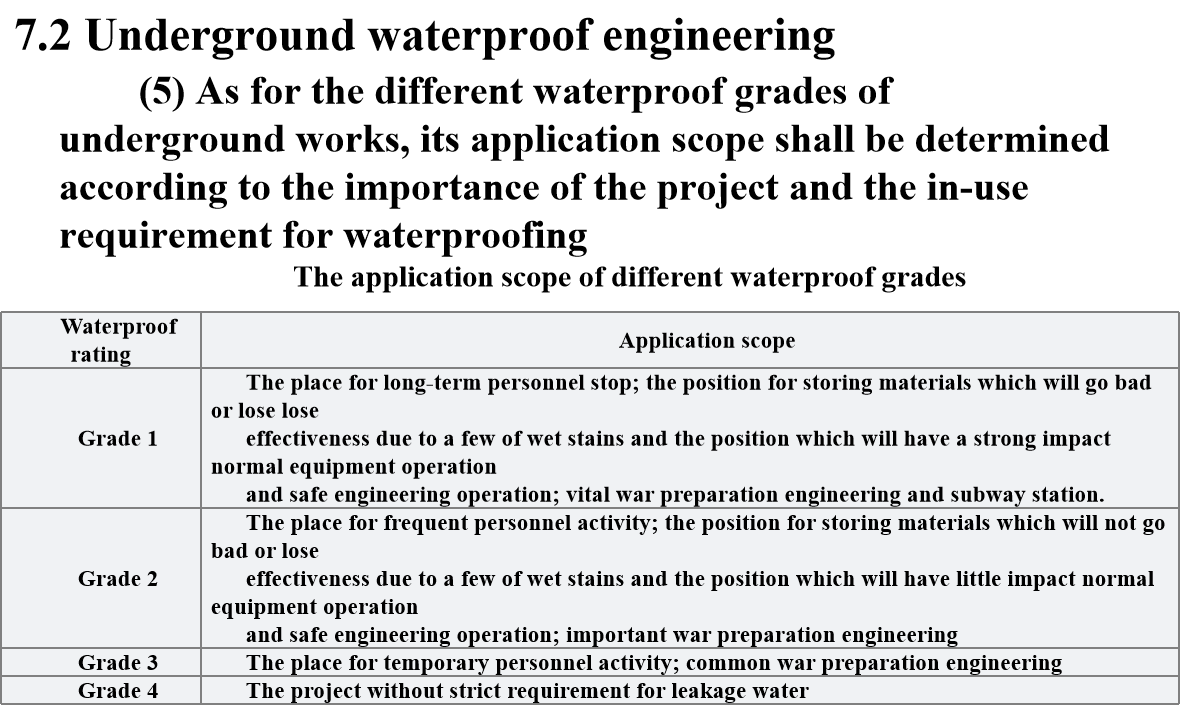 7.2 Underground waterproof engineering

(5) As for the different waterproof grades of underground works, its application scope shall be determined according to the importance of the project and the in-use requirement for waterproofing

The application scope of different waterproof grades

| Waterproof rating | Application scope |
|---|---|
| Grade 1 | The place for long-term personnel stop; the position for storing materials which will go bad or lose lose effectiveness due to a few of wet stains and the position which will have a strong impact normal equipment operation and safe engineering operation; vital war preparation engineering and subway station. |
| Grade 2 | The place for frequent personnel activity; the position for storing materials which will not go bad or lose effectiveness due to a few of wet stains and the position which will have little impact normal equipment operation and safe engineering operation; important war preparation engineering |
| Grade 3 | The place for temporary personnel activity; common war preparation engineering |
| Grade 4 | The project without strict requirement for leakage water |